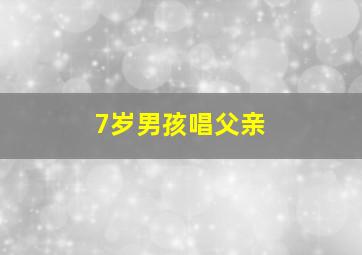 7岁男孩唱父亲